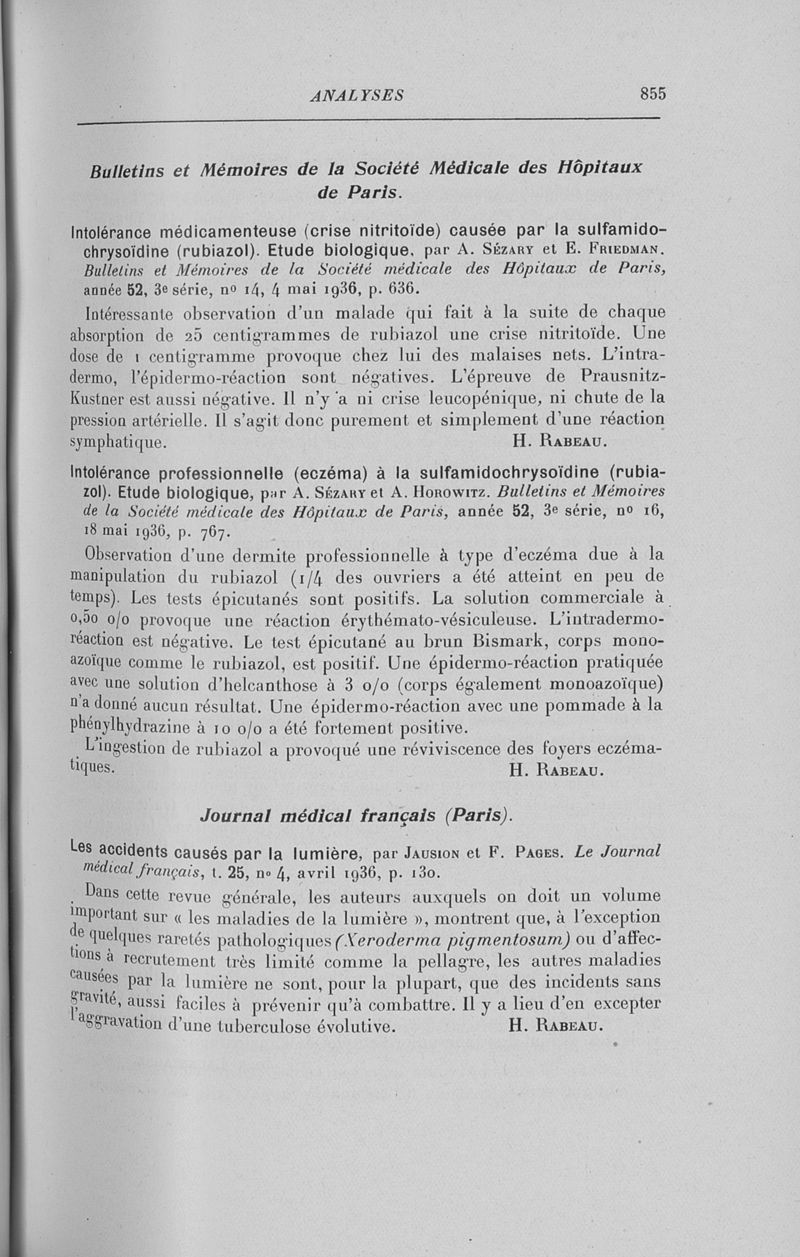 ANALYSES 855

Bulletins et Mémoires de la Société Médicale des Hôpitaux de Paris.

Intolérance médicamenteuse (crise nitritoïde) causée par la sulfamidochrysoïdine (rubiazol). Etude biologique, par A. Sézary et E. Friedman. Bulletins et Mémoires de la Société médicale des Hôpitaux de Paris, année 52, 3e série, no 14, 4 mai 1936, p. 636.

Intéressante observation d'un malade qui fait à la suite de chaque absorption de 25 centigrammes de rubiazol une crise nitritoïde. Une dose de 1 centigramme provoque chez lui des malaises nets. L'intradermo, l'épidermo-réaction sont négatives. L'épreuve de Prausnitz-Kustner est aussi négative. Il n'y a ni crise leucopénique, ni chute de la pression artérielle. Il s'agit donc purement et simplement d'une réaction symphatique. H. Rabeau.

Intolérance professionnelle (eczéma) à la sulfamidochrysoïdine (rubiazol). Etude biologique, par A. Sézary et A. Horowitz. Bulletins et Mémoires de la Société médicale des Hôpitaux de Paris, année 52, 3e série, no 16, 18 mai 1936, p. 767.

Observation d'une dermite professionnelle à type d'eczéma due à la manipulation du rubiazol (1/4 des ouvriers a été atteint en peu de temps). Les tests épicutanés sont positifs. La solution commerciale à 0,50 o/o provoque une réaction érythémato-vésiculeuse. L'intradermo-réaction est négative. Le test épicutané au brun Bismark, corps monoazoïque comme le rubiazol, est positif. Une épidermo-réaction pratiquée avec une solution d'helcanthose à 3 o/o (corps également monoazoïque) n'a donné aucun résultat. Une épidermo-réaction avec une pommade à la phénylhydrazine à 10 o/o a été fortement positive.

L'ingestion de rubiazol a provoqué une réviviscence des foyers eczématiques. H. Rabeau.

Journal médical français (Paris).

Les accidents causés par la lumière, par Jausion et F. Pages. Le Journal médical français, t. 25, no 4, avril 1936, p. 130.

Dans cette revue générale, les auteurs auxquels on doit un volume important sur « les maladies de la lumière », montrent que, à l'exception de quelques raretés pathologiques (Xeroderma pigmentosum) ou d'affections à recrutement très limité comme la pellagre, les autres maladies causées par la lumière ne sont, pour la plupart, que des incidents sans gravité, aussi faciles à prévenir qu'à combattre. Il y a lieu d'en excepter l'aggravation d'une tuberculose évolutive. H. Rabeau.